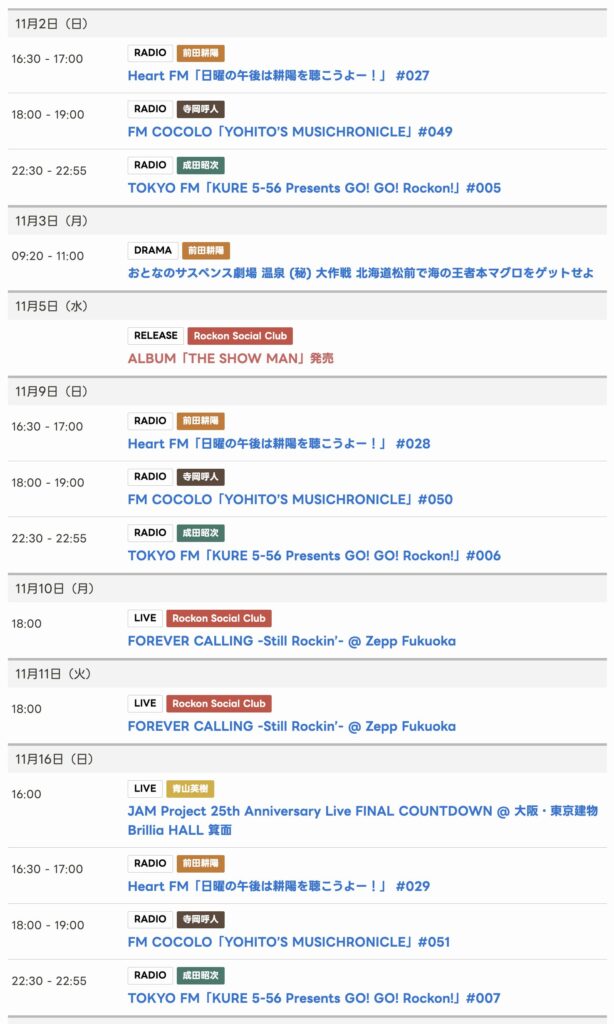 11月2日（日）

16:30 - 17:00
RADIO 前田耕陽
Heart FM「日曜の午後は耕陽を聴こうよー！」 #027

18:00 - 19:00
RADIO 寺岡呼人
FM COCOLO「YOHITO'S MUSICHRONICLE」#049

22:30 - 22:55
RADIO 成田昭次
TOKYO FM「KURE 5-56 Presents GO! GO! Rockon!」#005

11月3日（月）

09:20 - 11:00
DRAMA 前田耕陽
おとなのサスペンス劇場 温泉 (秘) 大作戦 北海道松前で海の王者本マグロをゲットせよ

11月5日（水）

RELEASE Rockon Social Club
ALBUM「THE SHOW MAN」発売

11月9日（日）

16:30 - 17:00
RADIO 前田耕陽
Heart FM「日曜の午後は耕陽を聴こうよー！」 #028

18:00 - 19:00
RADIO 寺岡呼人
FM COCOLO「YOHITO'S MUSICHRONICLE」#050

22:30 - 22:55
RADIO 成田昭次
TOKYO FM「KURE 5-56 Presents GO! GO! Rockon!」#006

11月10日（月）

18:00
LIVE Rockon Social Club
FOREVER CALLING -Still Rockin'- @ Zepp Fukuoka

11月11日（火）

18:00
LIVE Rockon Social Club
FOREVER CALLING -Still Rockin'- @ Zepp Fukuoka

11月16日（日）

16:00
LIVE 青山英樹
JAM Project 25th Anniversary Live FINAL COUNTDOWN @ 大阪・東京建物 Brillia HALL 箕面

16:30 - 17:00
RADIO 前田耕陽
Heart FM「日曜の午後は耕陽を聴こうよー！」 #029

18:00 - 19:00
RADIO 寺岡呼人
FM COCOLO「YOHITO'S MUSICHRONICLE」#051

22:30 - 22:55
RADIO 成田昭次
TOKYO FM「KURE 5-56 Presents GO! GO! Rockon!」#007